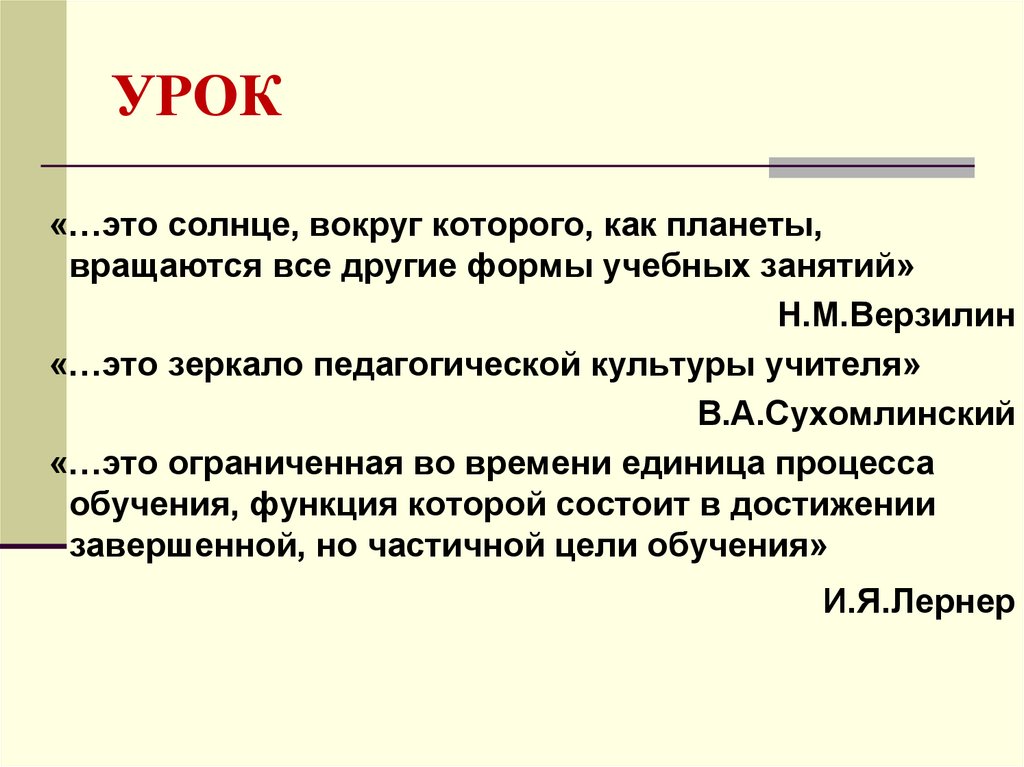 УРОК

«…это солнце, вокруг которого, как планеты, вращаются все другие формы учебных занятий»

Н.М.Верзилин

«…это зеркало педагогической культуры учителя»

В.А.Сухомлинский

«…это ограниченная во времени единица процесса обучения, функция которой состоит в достижении завершенной, но частичной цели обучения»

И.Я.Лернер